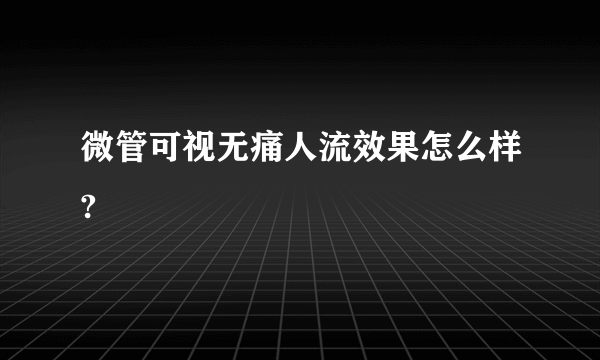 微管可视无痛人流效果怎么样?